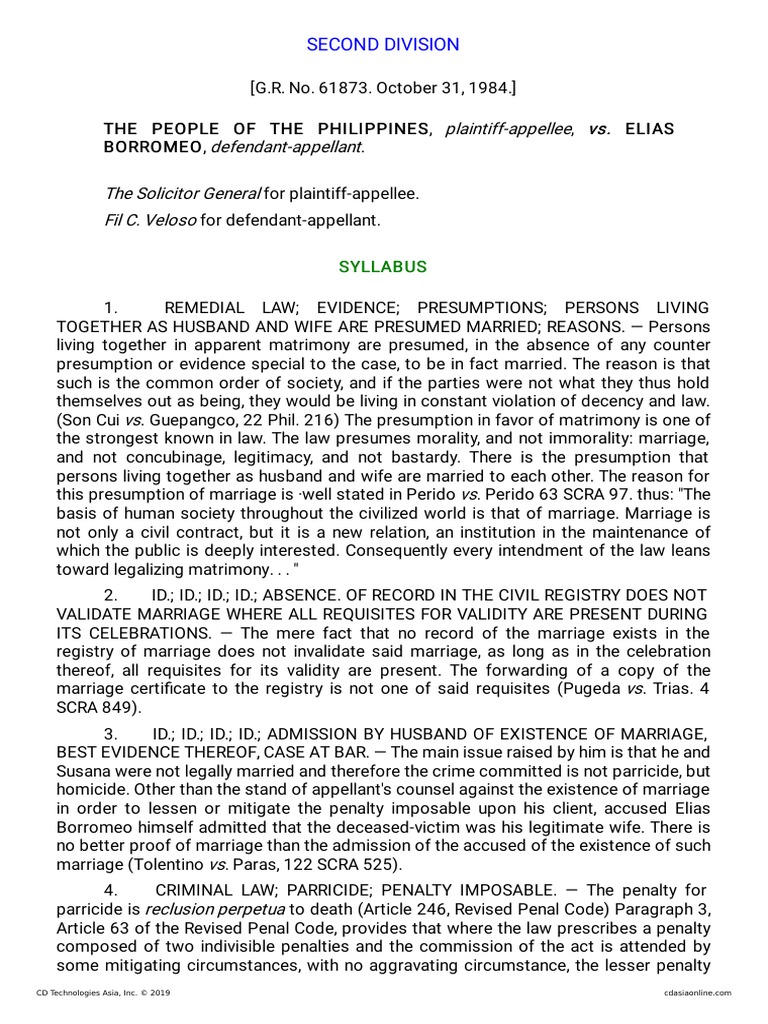 SECOND DIVISION

[G.R. No. 61873. October 31, 1984.]

THE PEOPLE OF THE PHILIPPINES, plaintiff-appellee, vs. ELIAS BORROMEO, defendant-appellant.

The Solicitor General for plaintiff-appellee.

Fil C. Veloso for defendant-appellant.

SYLLABUS

1. REMEDIAL LAW; EVIDENCE; PRESUMPTIONS; PERSONS LIVING TOGETHER AS HUSBAND AND WIFE ARE PRESUMED MARRIED; REASONS. — Persons living together in apparent matrimony are presumed, in the absence of any counter presumption or evidence special to the case, to be in fact married. The reason is that such is the common order of society, and if the parties were not what they thus hold themselves out as being, they would be living in constant violation of decency and law. (Son Cui vs. Guepangco, 22 Phil. 216) The presumption in favor of matrimony is one of the strongest known in law. The law presumes morality, and not immorality: marriage, and not concubinage, legitimacy, and not bastardy. There is the presumption that persons living together as husband and wife are married to each other. The reason for this presumption of marriage is ·well stated in Perido vs. Perido 63 SCRA 97. thus: "The basis of human society throughout the civilized world is that of marriage. Marriage is not only a civil contract, but it is a new relation, an institution in the maintenance of which the public is deeply interested. Consequently every intendment of the law leans toward legalizing matrimony. . . "

2. ID.; ID.; ID.; ID.; ABSENCE. OF RECORD IN THE CIVIL REGISTRY DOES NOT VALIDATE MARRIAGE WHERE ALL REQUISITES FOR VALIDITY ARE PRESENT DURING ITS CELEBRATIONS. — The mere fact that no record of the marriage exists in the registry of marriage does not invalidate said marriage, as long as in the celebration thereof, all requisites for its validity are present. The forwarding of a copy of the marriage certificate to the registry is not one of said requisites (Pugeda vs. Trias. 4 SCRA 849).

3. ID.; ID.; ID.; ID.; ADMISSION BY HUSBAND OF EXISTENCE OF MARRIAGE, BEST EVIDENCE THEREOF, CASE AT BAR. — The main issue raised by him is that he and Susana were not legally married and therefore the crime committed is not parricide, but homicide. Other than the stand of appellant's counsel against the existence of marriage in order to lessen or mitigate the penalty imposable upon his client, accused Elias Borromeo himself admitted that the deceased-victim was his legitimate wife. There is no better proof of marriage than the admission of the accused of the existence of such marriage (Tolentino vs. Paras, 122 SCRA 525).

4. CRIMINAL LAW; PARRICIDE; PENALTY IMPOSABLE. — The penalty for parricide is reclusion perpetua to death (Article 246, Revised Penal Code) Paragraph 3, Article 63 of the Revised Penal Code, provides that where the law prescribes a penalty composed of two indivisible penalties and the commission of the act is attended by some mitigating circumstances, with no aggravating circumstance, the lesser penalty

CD Technologies Asia, Inc. © 2019 cdasiaonline.com